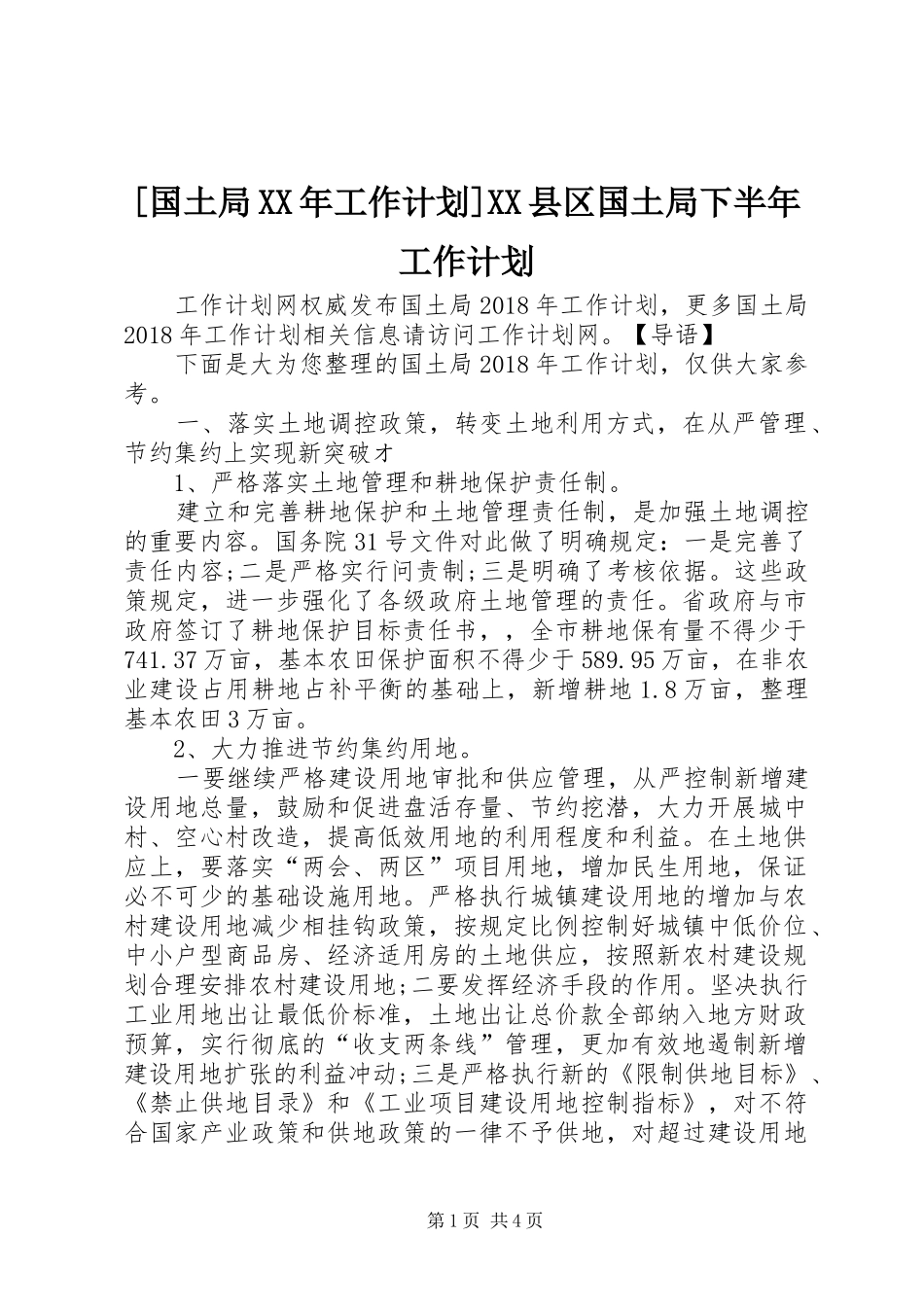 [国土局XX年工作计划]XX县区国土局下半年工作计划

工作计划网权威发布国土局2018年工作计划，更多国土局2018年工作计划相关信息请访问工作计划网。【导语】

下面是大为您整理的国土局2018年工作计划，仅供大家参考。

一、落实土地调控政策，转变土地利用方式，在从严管理、节约集约上实现新突破才

1、严格落实土地管理和耕地保护责任制。

建立和完善耕地保护和土地管理责任制，是加强土地调控的重要内容。国务院31号文件对此做了明确规定：一是完善了责任内容;二是严格实行问责制;三是明确了考核依据。这些政策规定，进一步强化了各级政府土地管理的责任。省政府与市政府签订了耕地保护目标责任书，，全市耕地保有量不得少于741.37万亩，基本农田保护面积不得少于589.95万亩，在非农业建设占用耕地占补平衡的基础上，新增耕地1.8万亩，整理基本农田3万亩。

2、大力推进节约集约用地。

一要继续严格建设用地审批和供应管理，从严控制新增建设用地总量，鼓励和促进盘活存量、节约挖潜，大力开展城中村、空心村改造，提高低效用地的利用程度和利益。在土地供应上，要落实“两会、两区”项目用地，增加民生用地，保证必不可少的基础设施用地。严格执行城镇建设用地的增加与农村建设用地减少相挂钩政策，按规定比例控制好城镇中低价位、中小户型商品房、经济适用房的土地供应，按照新农村建设规划合理安排农村建设用地;二要发挥经济手段的作用。坚决执行工业用地出让最低价标准，土地出让总价款全部纳入地方财政预算，实行彻底的“收支两条线”管理，更加有效地遏制新增建设用地扩张的利益冲动;三是严格执行新的《限制供地目标》、《禁止供地目录》和《工业项目建设用地控制指标》，对不符合国家产业政策和供地政策的一律不予供地，对超过建设用地

第1页 共4页